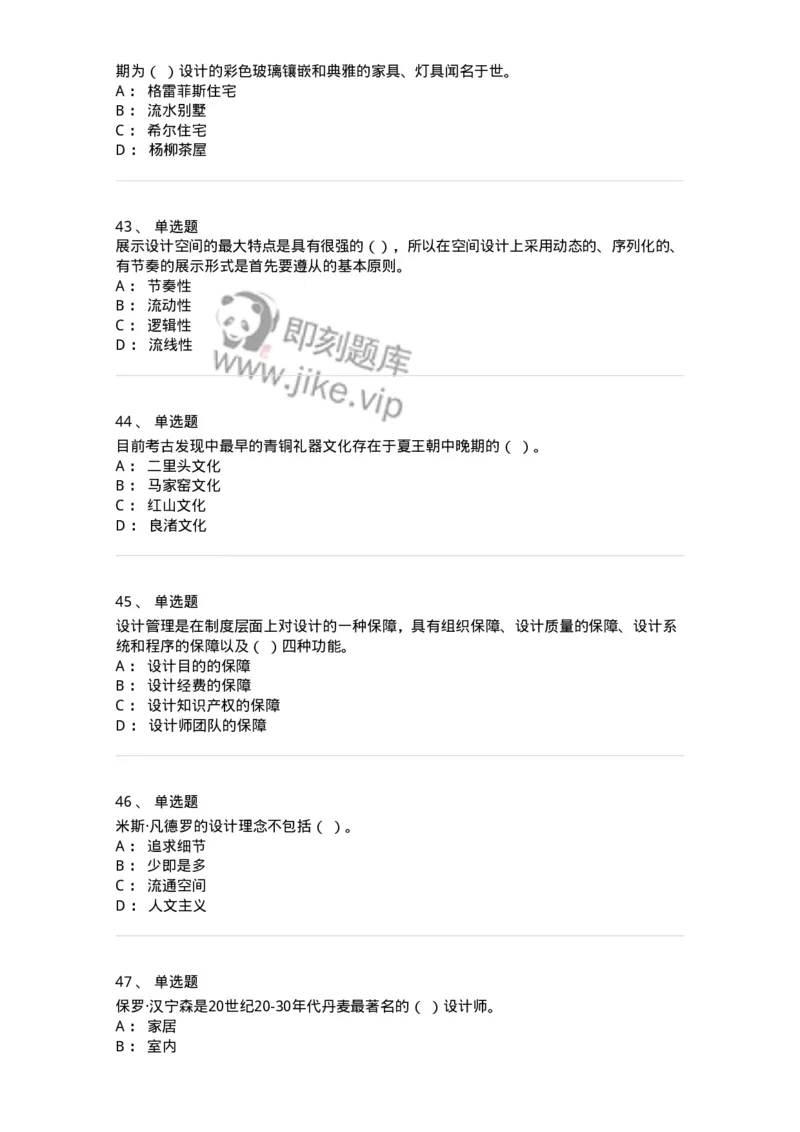 期为（ ）设计的彩色玻璃镶嵌和典雅的家具、灯具闻名于世。
A： 格雷菲斯住宅
B： 流水别墅
C： 希尔住宅
D： 杨柳茶屋

43、 单选题
展示设计空间的最大特点是具有很强的（ ），所以在空间设计上采用动态的、序列化的、有节奏的展示形式是首先要遵从的基本原则。
A： 节奏性
B： 流动性
C： 逻辑性
D： 流线性

即刻题库
www.jike.vip

44、 单选题
目前考古发现中最早的青铜礼器文化存在于夏王朝中晚期的（ ）。
A： 二里头文化
B： 马家窑文化
C： 红山文化
D： 良渚文化

45、 单选题
设计管理是在制度层面上对设计的一种保障，具有组织保障、设计质量的保障、设计系统和程序的保障以及（ ）四种功能。
A： 设计目的的保障
B： 设计经费的保障
C： 设计知识产权的保障
D： 设计师团队的保障

46、 单选题
米斯·凡德罗的设计理念不包括（ ）。
A： 追求细节
B： 少即是多
C： 流通空间
D： 人文主义

47、 单选题
保罗·汉宁森是20世纪20-30年代丹麦最著名的（ ）设计师。
A： 家居
B： 室内